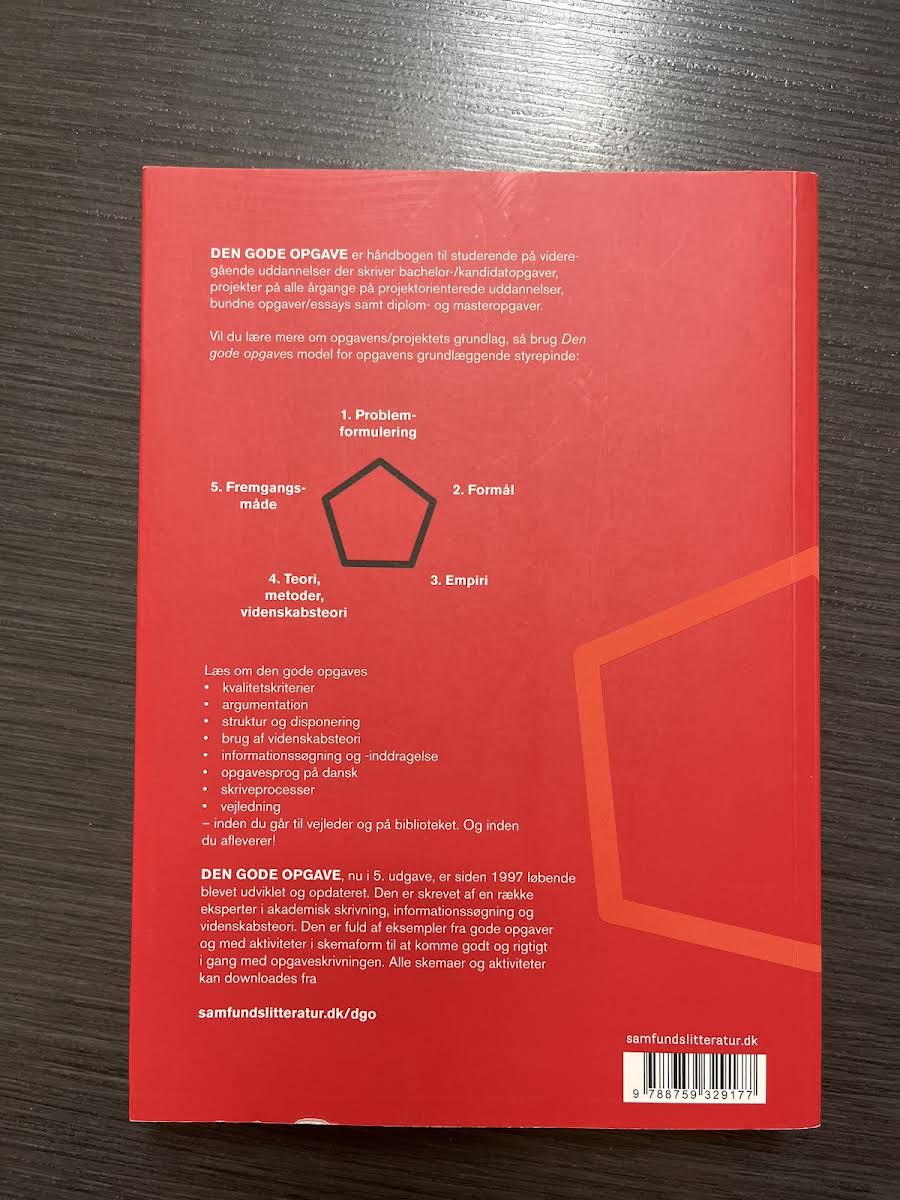 DEN GODE OPGAVE er håndbogen til studerende på videregående uddannelser der skriver bachelor-/kandidatopgaver, projekter på alle årgange på projektorienterede uddannelser, bundne opgaver/essays samt diplom- og masteropgaver.

Vil du lære mere om opgavens/projektets grundlag, så brug Den gode opgaves model for opgavens grundlæggende styrepinde:

1. Problemformulering

2. Formål

3. Empiri

4. Teori, metoder, videnskabsteori

5. Fremgangsmåde

Læs om den gode opgaves
• kvalitetskriterier
• argumentation
• struktur og disponering
• brug af videnskabsteori
• informationssøgning og -inddragelse
• opgavesprog på dansk
• skriveprocesser
• vejledning
– inden du går til vejleder og på biblioteket. Og inden du afleverer!

DEN GODE OPGAVE, nu i 5. udgave, er siden 1997 løbende blevet udviklet og opdateret. Den er skrevet af en række eksperter i akademisk skrivning, informationssøgning og videnskabsteori. Den er fuld af eksempler fra gode opgaver og med aktiviteter i skemaform til at komme godt og rigtigt i gang med opgaveskrivningen. Alle skemaer og aktiviteter kan downloades fra

samfundslitteratur.dk/dgo

samfundslitteratur.dk

9 788759 329177